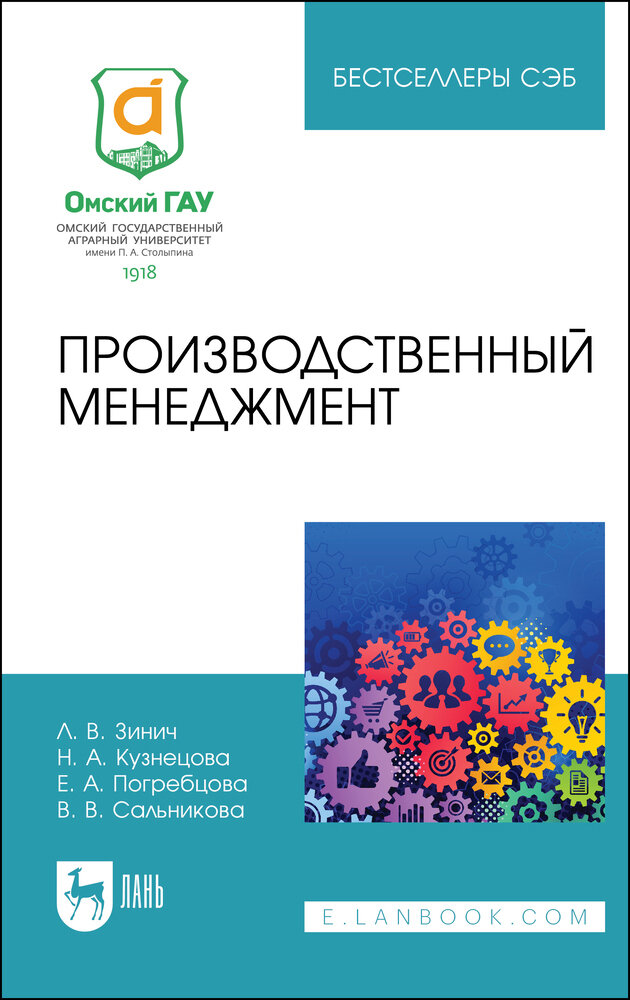 БЕСТСЕЛЛЕРЫ СЭБ

Омский ГАУ
ОМСКИЙ ГОСУДАРСТВЕННЫЙ АГРАРНЫЙ УНИВЕРСИТЕТ
имени П. А. Столыпина
1918

ПРОИЗВОДСТВЕННЫЙ МЕНЕДЖМЕНТ

Л. В. Зинич
Н. А. Кузнецова
Е. А. Погребцова
В. В. Сальникова

ЛАНЬ

E.LANBOOK.COM